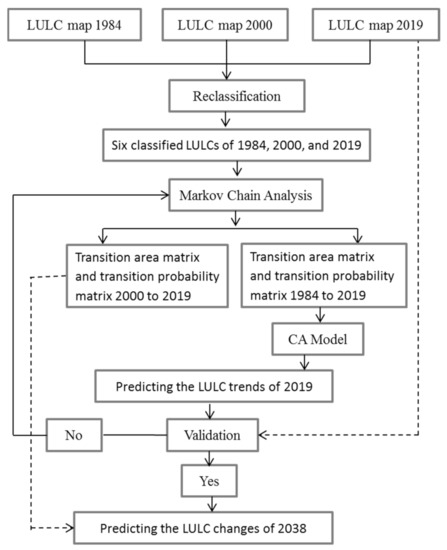 LULC map 1984

LULC map 2000

LULC map 2019

Reclassification

Six classified LULCs of 1984, 2000, and 2019

Markov Chain Analysis

Transition area matrix and transition probability matrix 2000 to 2019

Transition area matrix and transition probability matrix 1984 to 2019

CA Model

Predicting the LULC trends of 2019

No

Validation

Yes

Predicting the LULC changes of 2038